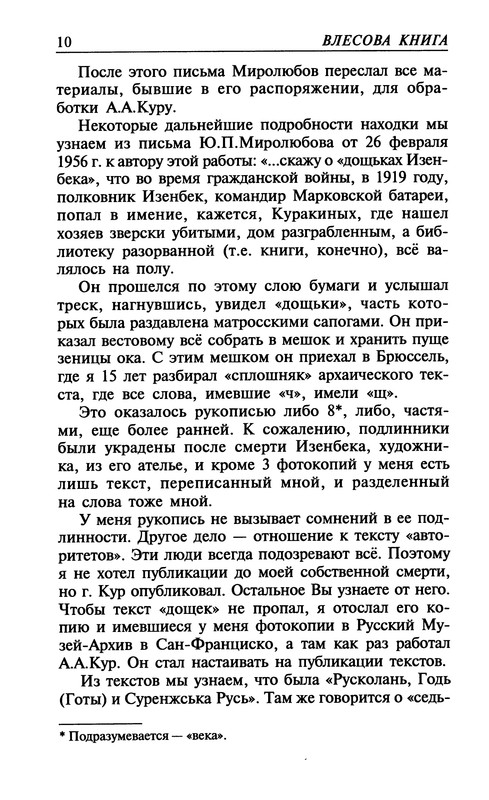 10 ВЛЕСОВА КНИГА

После этого письма Миролюбов переслал все материалы, бывшие в его распоряжении, для обработки А.А.Куру.

Некоторые дальнейшие подробности находки мы узнаем из письма Ю.П.Миролюбова от 26 февраля 1956 г. к автору этой работы: «...скажу о «дощьках Изенбека», что во время гражданской войны, в 1919 году, полковник Изенбек, командир Марковской батареи, попал в имение, кажется, Куракиных, где нашел хозяев зверски убитыми, дом разграбленным, а библиотеку разорванной (т.е. книги, конечно), всё валялось на полу.

Он прошелся по этому слою бумаги и услышал треск, нагнувшись, увидел «дощьки», часть которых была раздавлена матросскими сапогами. Он приказал вестовому всё собрать в мешок и хранить пуще зеницы ока. С этим мешком он приехал в Брюссель, где я 15 лет разбирал «сплошняк» архаического текста, где все слова, имевшие «ч», имели «щ».

Это оказалось рукописью либо 8*, либо, частями, еще более ранней. К сожалению, подлинники были украдены после смерти Изенбека, художника, из его ателье, и кроме 3 фотокопий у меня есть лишь текст, переписанный мной, и разделенный на слова тоже мной.

У меня рукопись не вызывает сомнений в ее подлинности. Другое дело — отношение к тексту «авторитетов». Эти люди всегда подозревают всё. Поэтому я не хотел публикации до моей собственной смерти, но г. Кур опубликовал. Остальное Вы узнаете от него. Чтобы текст «дощек» не пропал, я отослал его копию и имевшиеся у меня фотокопии в Русский Музей-Архив в Сан-Франциско, а там как раз работал А.А.Кур. Он стал настаивать на публикации текстов.

Из текстов мы узнаем, что была «Русколань, Годь (Готы) и Суренжська Русь». Там же говорится о «седь-

* Подразумевается — «века».